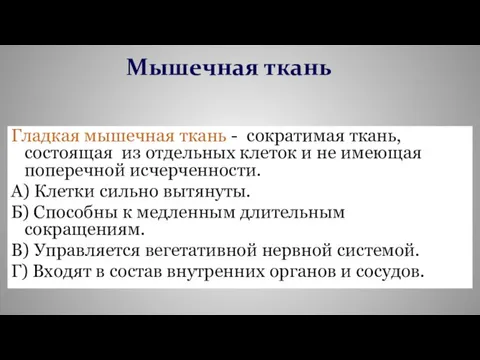 Мышечная ткань

Гладкая мышечная ткань - сократимая ткань, состоящая из отдельных клеток и не имеющая поперечной исчерченности.

А) Клетки сильно вытянуты.

Б) Способны к медленным длительным сокращениям.

В) Управляется вегетативной нервной системой.

Г) Входят в состав внутренних органов и сосудов.